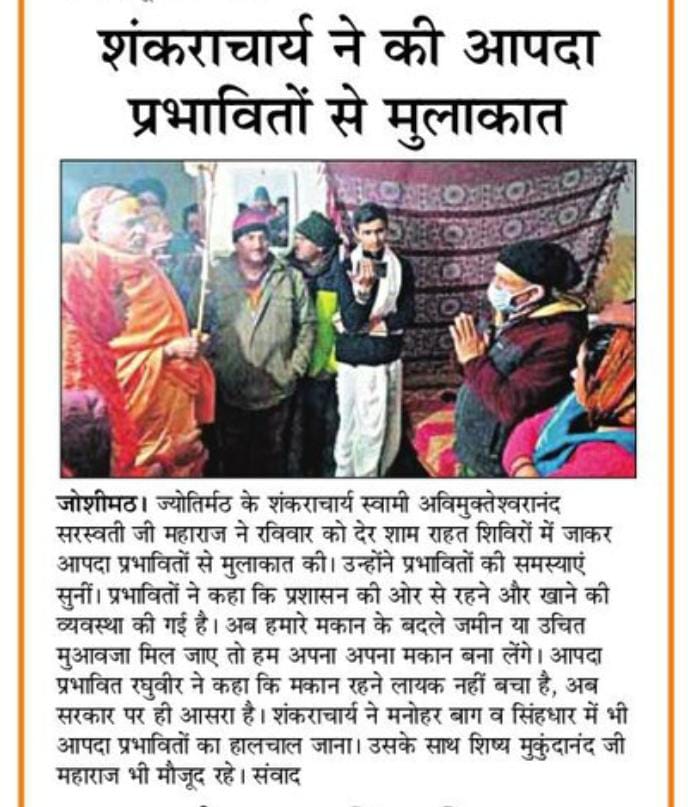 शंकराचार्य ने की आपदा प्रभावितों से मुलाकात

जोशीमठ। ज्योतिर्मठ के शंकराचार्य स्वामी अविमुक्तेश्वरानंद सरस्वती जी महाराज ने रविवार को देर शाम राहत शिविरों में जाकर आपदा प्रभावितों से मुलाकात की। उन्होंने प्रभावितों की समस्याएं सुनीं। प्रभावितों ने कहा कि प्रशासन की ओर से रहने और खाने की व्यवस्था की गई है। अब हमारे मकान के बदले जमीन या उचित मुआवजा मिल जाए तो हम अपना अपना मकान बना लेंगे। आपदा प्रभावित रघुवीर ने कहा कि मकान रहने लायक नहीं बचा है, अब सरकार पर ही आसरा है। शंकराचार्य ने मनोहर बाग व सिंहधार में भी आपदा प्रभावितों का हालचाल जाना। उसके साथ शिष्य मुकुंदानंद जी महाराज भी मौजूद रहे। संवाद